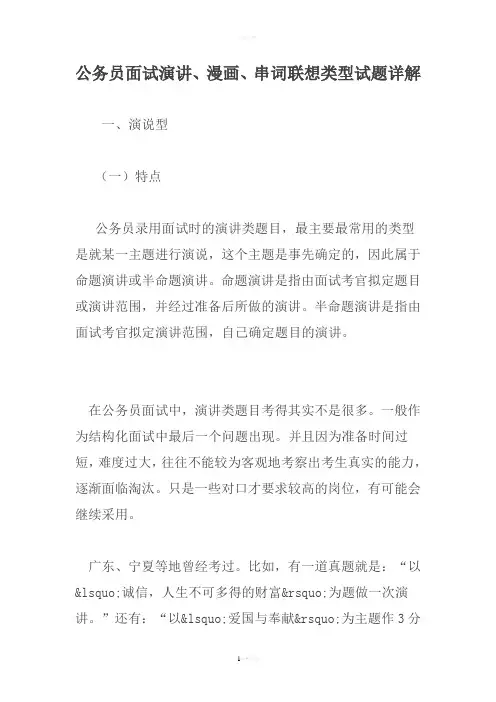 公务员面试演讲、漫画、串词联想类型试题详解

一、演说型

（一）特点

公务员录用面试时的演讲类题目，最主要最常用的类型是就某一主题进行演说，这个主题是事先确定的，因此属于命题演讲或半命题演讲。命题演讲是指由面试考官拟定题目或演讲范围，并经过准备后所做的演讲。半命题演讲是指由面试考官拟定演讲范围，自己确定题目的演讲。

在公务员面试中，演讲类题目考得其实不是很多。一般作为结构化面试中最后一个问题出现。并且因为准备时间过短，难度过大，往往不能较为客观地考察出考生真实的能力，逐渐面临淘汰。只是一些对口才要求较高的岗位，有可能会继续采用。

广东、宁夏等地曾经考过。比如，有一道真题就是：“以&lsquo;诚信，人生不可多得的财富&rsquo;为题做一次演讲。”还有：“以&lsquo;爱国与奉献&rsquo;为主题作 3 分

1